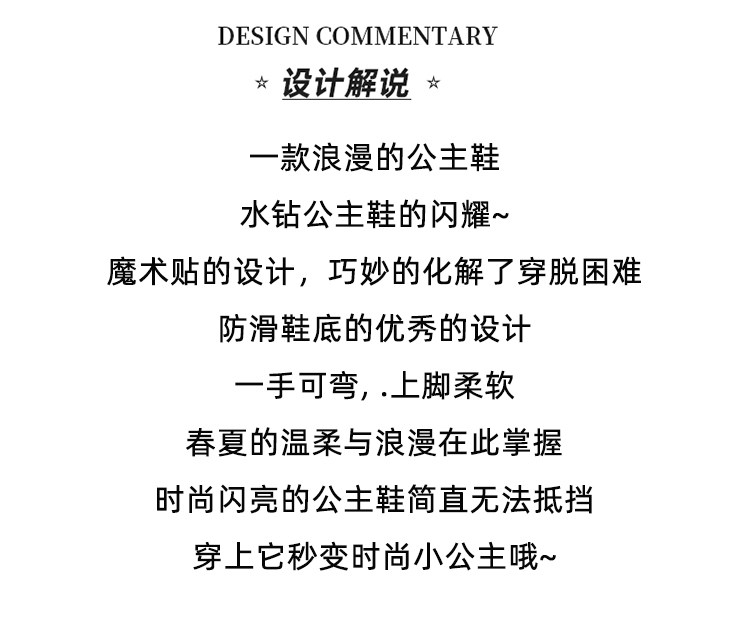 DESIGN COMMENTARY

☆ 设计解说 ☆

一款浪漫的公主鞋

水钻公主鞋的闪耀~

魔术贴的设计，巧妙的化解了穿脱困难

防滑鞋底的优秀的设计

一手可弯，.上脚柔软

春夏的温柔与浪漫在此掌握

时尚闪亮的公主鞋简直无法抵挡

穿上它秒变时尚小公主哦~